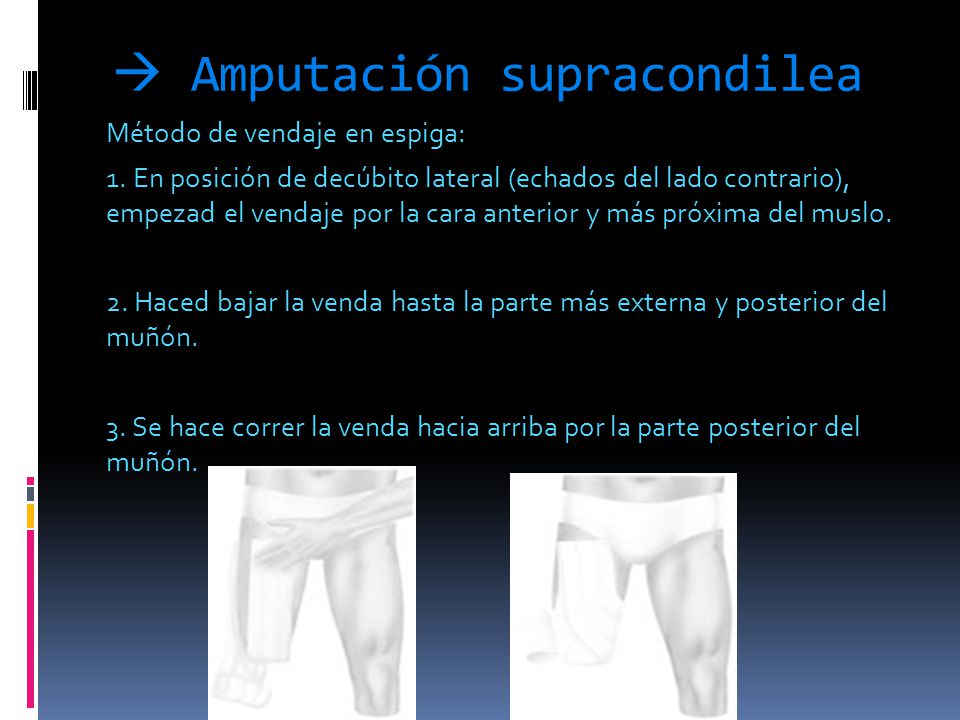 → Amputación supracondilea

Método de vendaje en espiga:

1. En posición de decúbito lateral (echados del lado contrario), empezad el vendaje por la cara anterior y más próxima del muslo.

2. Haced bajar la venda hasta la parte más externa y posterior del muñón.

3. Se hace correr la venda hacia arriba por la parte posterior del muñón.